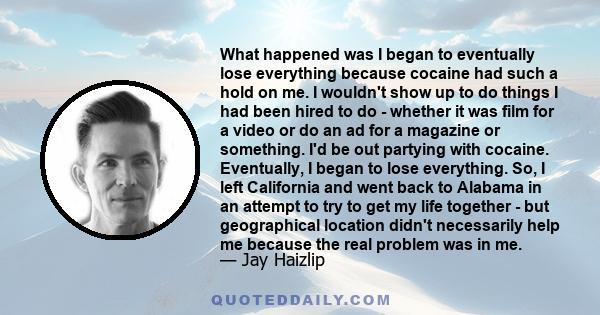 What happened was I began to eventually lose everything because cocaine had such a hold on me. I wouldn't show up to do things I had been hired to do - whether it was film for a video or do an ad for a magazine or something. I'd be out partying with cocaine. Eventually, I began to lose everything. So, I left California and went back to Alabama in an attempt to try to get my life together - but geographical location didn't necessarily help me because the real problem was in me.
— Jay Haizlip

QUOTEDDAILY.COM